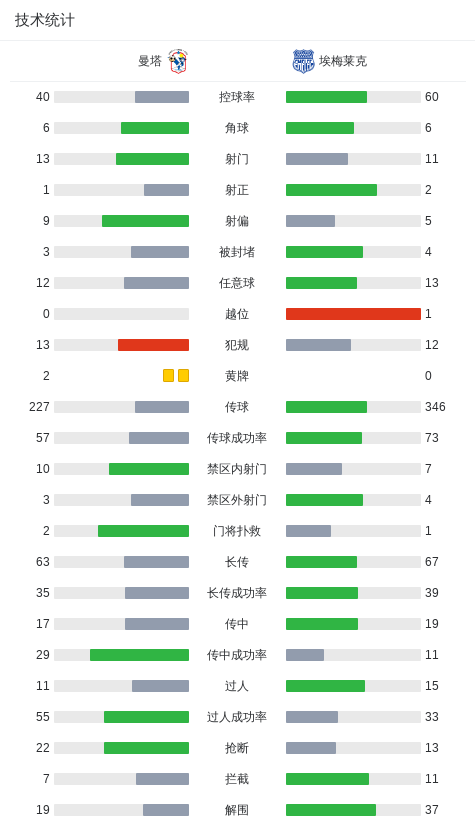 技术统计

| 曼塔 | | 埃梅莱克 |
|---|---|---|
| 40 | 控球率 | 60 |
| 6 | 角球 | 6 |
| 13 | 射门 | 11 |
| 1 | 射正 | 2 |
| 9 | 射偏 | 5 |
| 3 | 被封堵 | 4 |
| 12 | 任意球 | 13 |
| 0 | 越位 | 1 |
| 13 | 犯规 | 12 |
| 2 | 黄牌 | 0 |
| 227 | 传球 | 346 |
| 57 | 传球成功率 | 73 |
| 10 | 禁区内射门 | 7 |
| 3 | 禁区外射门 | 4 |
| 2 | 门将扑救 | 1 |
| 63 | 长传 | 67 |
| 35 | 长传成功率 | 39 |
| 17 | 传中 | 19 |
| 29 | 传中成功率 | 11 |
| 11 | 过人 | 15 |
| 55 | 过人成功率 | 33 |
| 22 | 抢断 | 13 |
| 7 | 拦截 | 11 |
| 19 | 解围 | 37 |